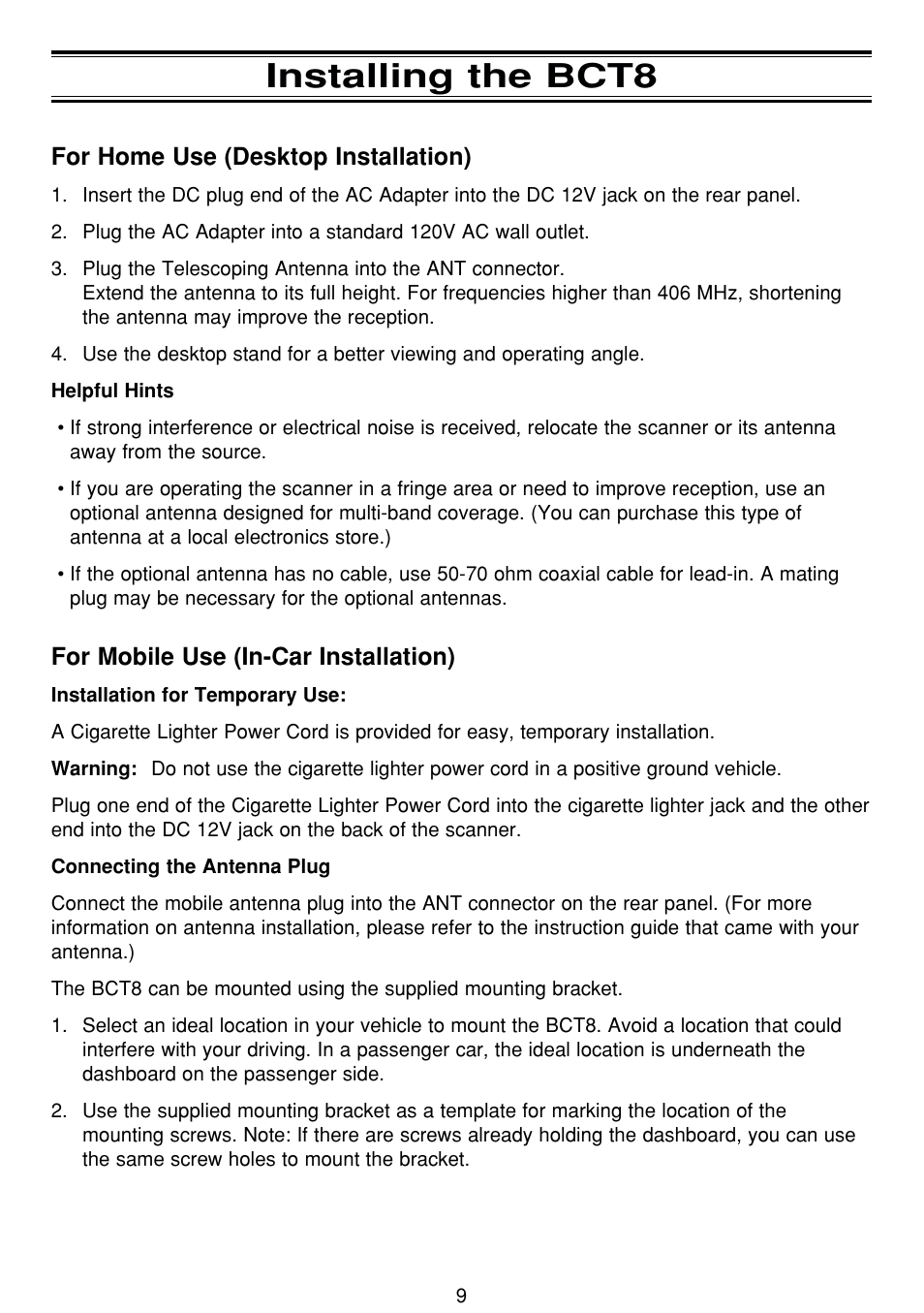 Installing the BCT8

For Home Use (Desktop Installation)

1. Insert the DC plug end of the AC Adapter into the DC 12V jack on the rear panel.

2. Plug the AC Adapter into a standard 120V AC wall outlet.

3. Plug the Telescoping Antenna into the ANT connector.
Extend the antenna to its full height. For frequencies higher than 406 MHz, shortening the antenna may improve the reception.

4. Use the desktop stand for a better viewing and operating angle.

Helpful Hints

• If strong interference or electrical noise is received, relocate the scanner or its antenna away from the source.

• If you are operating the scanner in a fringe area or need to improve reception, use an optional antenna designed for multi-band coverage. (You can purchase this type of antenna at a local electronics store.)

• If the optional antenna has no cable, use 50-70 ohm coaxial cable for lead-in. A mating plug may be necessary for the optional antennas.

For Mobile Use (In-Car Installation)

Installation for Temporary Use:

A Cigarette Lighter Power Cord is provided for easy, temporary installation.

Warning: Do not use the cigarette lighter power cord in a positive ground vehicle.

Plug one end of the Cigarette Lighter Power Cord into the cigarette lighter jack and the other end into the DC 12V jack on the back of the scanner.

Connecting the Antenna Plug

Connect the mobile antenna plug into the ANT connector on the rear panel. (For more information on antenna installation, please refer to the instruction guide that came with your antenna.)

The BCT8 can be mounted using the supplied mounting bracket.

1. Select an ideal location in your vehicle to mount the BCT8. Avoid a location that could interfere with your driving. In a passenger car, the ideal location is underneath the dashboard on the passenger side.

2. Use the supplied mounting bracket as a template for marking the location of the mounting screws. Note: If there are screws already holding the dashboard, you can use the same screw holes to mount the bracket.

9